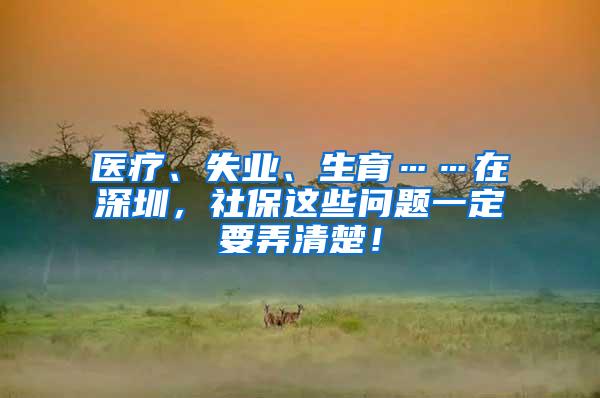 医疗、失业、生育……在深圳，社保这些问题一定要弄清楚！